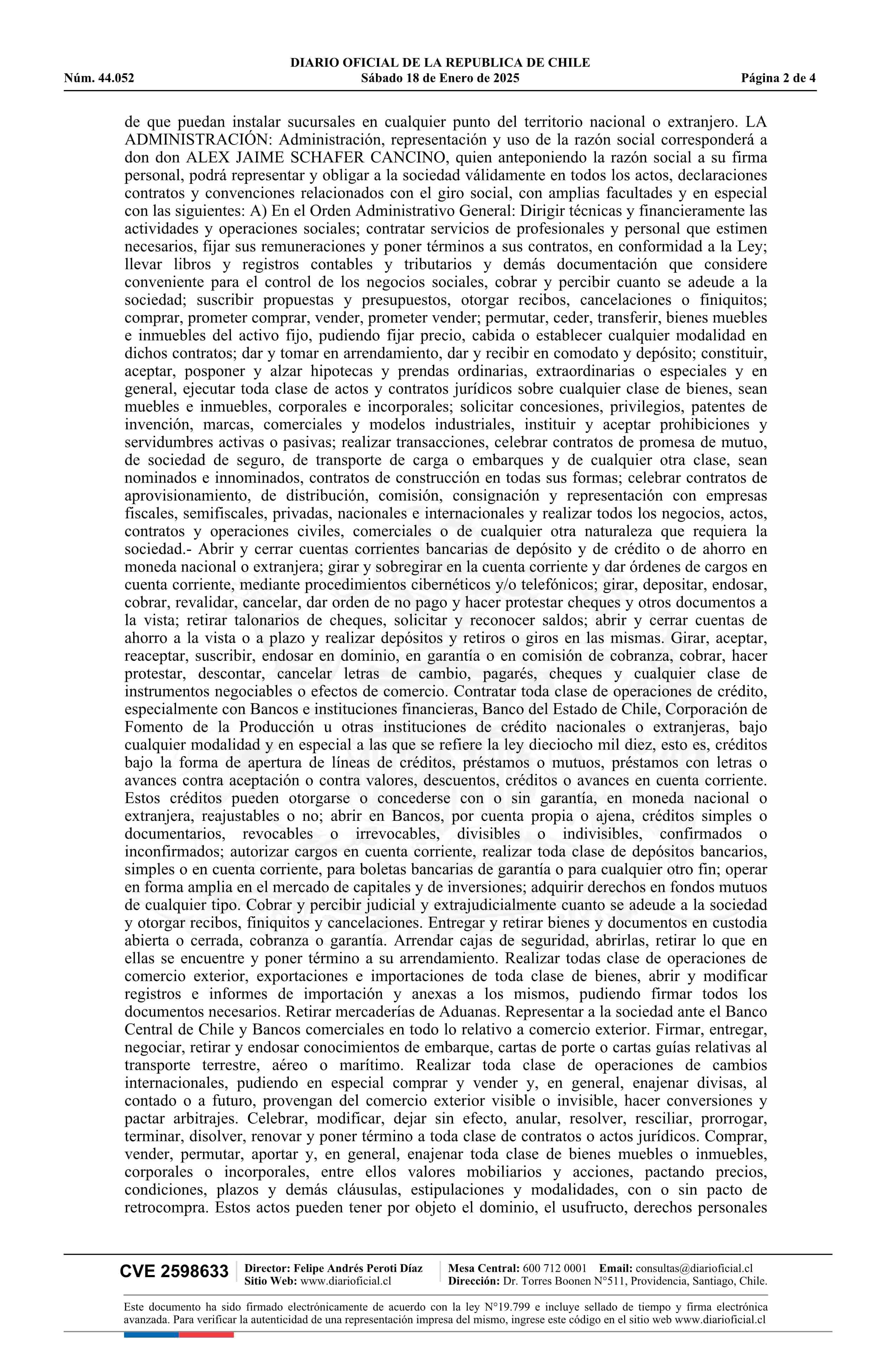 DIARIO OFICIAL DE LA REPUBLICA DE CHILE
Núm. 44.052 Sábado 18 de Enero de 2025 Página 2 de 4

de que puedan instalar sucursales en cualquier punto del territorio nacional o extranjero. LA ADMINISTRACIÓN: Administración, representación y uso de la razón social corresponderá a don don ALEX JAIME SCHAFER CANCINO, quien anteponiendo la razón social a su firma personal, podrá representar y obligar a la sociedad válidamente en todos los actos, declaraciones contratos y convenciones relacionados con el giro social, con amplias facultades y en especial con las siguientes: A) En el Orden Administrativo General: Dirigir técnicas y financieramente las actividades y operaciones sociales; contratar servicios de profesionales y personal que estimen necesarios, fijar sus remuneraciones y poner términos a sus contratos, en conformidad a la Ley; llevar libros y registros contables y tributarios y demás documentación que considere conveniente para el control de los negocios sociales, cobrar y percibir cuanto se adeude a la sociedad; suscribir propuestas y presupuestos, otorgar recibos, cancelaciones o finiquitos; comprar, prometer comprar, vender, prometer vender; permutar, ceder, transferir, bienes muebles e inmuebles del activo fijo, pudiendo fijar precio, cabida o establecer cualquier modalidad en dichos contratos; dar y tomar en arrendamiento, dar y recibir en comodato y depósito; constituir, aceptar, posponer y alzar hipotecas y prendas ordinarias, extraordinarias o especiales y en general, ejecutar toda clase de actos y contratos jurídicos sobre cualquier clase de bienes, sean muebles e inmuebles, corporales e incorporales; solicitar concesiones, privilegios, patentes de invención, marcas, comerciales y modelos industriales, instituir y aceptar prohibiciones y servidumbres activas o pasivas; realizar transacciones, celebrar contratos de promesa de mutuo, de sociedad de seguro, de transporte de carga o embarques y de cualquier otra clase, sean nominados e innominados, contratos de construcción en todas sus formas; celebrar contratos de aprovisionamiento, de distribución, comisión, consignación y representación con empresas fiscales, semifiscales, privadas, nacionales e internacionales y realizar todos los negocios, actos, contratos y operaciones civiles, comerciales o de cualquier otra naturaleza que requiera la sociedad.- Abrir y cerrar cuentas corrientes bancarias de depósito y de crédito o de ahorro en moneda nacional o extranjera; girar y sobregirar en la cuenta corriente y dar órdenes de cargos en cuenta corriente, mediante procedimientos cibernéticos y/o telefónicos; girar, depositar, endosar, cobrar, revalidar, cancelar, dar orden de no pago y hacer protestar cheques y otros documentos a la vista; retirar talonarios de cheques, solicitar y reconocer saldos; abrir y cerrar cuentas de ahorro a la vista o a plazo y realizar depósitos y retiros o giros en las mismas. Girar, aceptar, reaceptar, suscribir, endosar en dominio, en garantía o en comisión de cobranza, cobrar, hacer protestar, descontar, cancelar letras de cambio, pagarés, cheques y cualquier clase de instrumentos negociables o efectos de comercio. Contratar toda clase de operaciones de crédito, especialmente con Bancos e instituciones financieras, Banco del Estado de Chile, Corporación de Fomento de la Producción u otras instituciones de crédito nacionales o extranjeras, bajo cualquier modalidad y en especial a las que se refiere la ley dieciocho mil diez, esto es, créditos bajo la forma de apertura de líneas de créditos, préstamos o mutuos, préstamos con letras o avances contra aceptación o contra valores, descuentos, créditos o avances en cuenta corriente. Estos créditos pueden otorgarse o concederse con o sin garantía, en moneda nacional o extranjera, reajustables o no; abrir en Bancos, por cuenta propia o ajena, créditos simples o documentarios, revocables o irrevocables, divisibles o indivisibles, confirmados o inconfirmados; autorizar cargos en cuenta corriente, realizar toda clase de depósitos bancarios, simples o en cuenta corriente, para boletas bancarias de garantía o para cualquier otro fin; operar en forma amplia en el mercado de capitales y de inversiones; adquirir derechos en fondos mutuos de cualquier tipo. Cobrar y percibir judicial y extrajudicialmente cuanto se adeude a la sociedad y otorgar recibos, finiquitos y cancelaciones. Entregar y retirar bienes y documentos en custodia abierta o cerrada, cobranza o garantía. Arrendar cajas de seguridad, abrirlas, retirar lo que en ellas se encuentre y poner término a su arrendamiento. Realizar todas clase de operaciones de comercio exterior, exportaciones e importaciones de toda clase de bienes, abrir y modificar registros e informes de importación y anexas a los mismos, pudiendo firmar todos los documentos necesarios. Retirar mercaderías de Aduanas. Representar a la sociedad ante el Banco Central de Chile y Bancos comerciales en todo lo relativo a comercio exterior. Firmar, entregar, negociar, retirar y endosar conocimientos de embarque, cartas de porte o cartas guías relativas al transporte terrestre, aéreo o marítimo. Realizar toda clase de operaciones de cambios internacionales, pudiendo en especial comprar y vender y, en general, enajenar divisas, al contado o a futuro, provengan del comercio exterior visible o invisible, hacer conversiones y pactar arbitrajes. Celebrar, modificar, dejar sin efecto, anular, resolver, resciliar, prorrogar, terminar, disolver, renovar y poner término a toda clase de contratos o actos jurídicos. Comprar, vender, permutar, aportar y, en general, enajenar toda clase de bienes muebles o inmuebles, corporales o incorporales, entre ellos valores mobiliarios y acciones, pactando precios, condiciones, plazos y demás cláusulas, estipulaciones y modalidades, con o sin pacto de retrocompra. Estos actos pueden tener por objeto el dominio, el usufructo, derechos personales

CVE 2598633 Director: Felipe Andrés Peroti Díaz Sitio Web: www.diarioficial.cl Mesa Central: 600 712 0001 Email: consultas@diarioficial.cl Dirección: Dr. Torres Boonen N°511, Providencia, Santiago, Chile.

Este documento ha sido firmado electrónicamente de acuerdo con la ley N°19.799 e incluye sellado de tiempo y firma electrónica avanzada. Para verificar la autenticidad de una representación impresa del mismo, ingrese este código en el sitio web www.diarioficial.cl